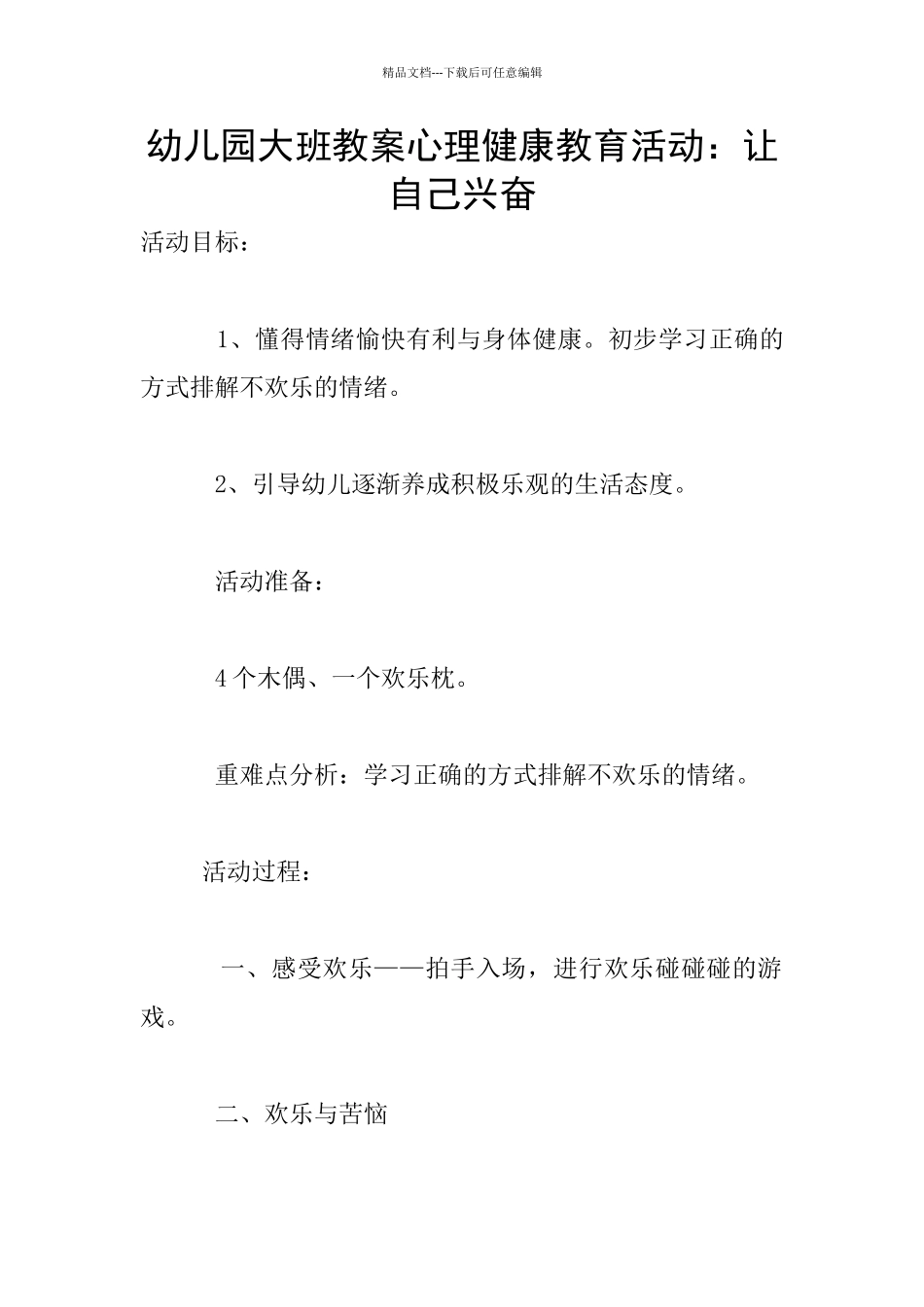 精品文档---下载后可任意编辑

幼儿园大班教案心理健康教育活动：让自己兴奋

活动目标：

1、懂得情绪愉快有利与身体健康。初步学习正确的方式排解不欢乐的情绪。

2、引导幼儿逐渐养成积极乐观的生活态度。

活动准备：

4个木偶、一个欢乐枕。

重难点分析：学习正确的方式排解不欢乐的情绪。

活动过程：

一、感受欢乐——拍手入场，进行欢乐碰碰碰的游戏。

二、欢乐与苦恼